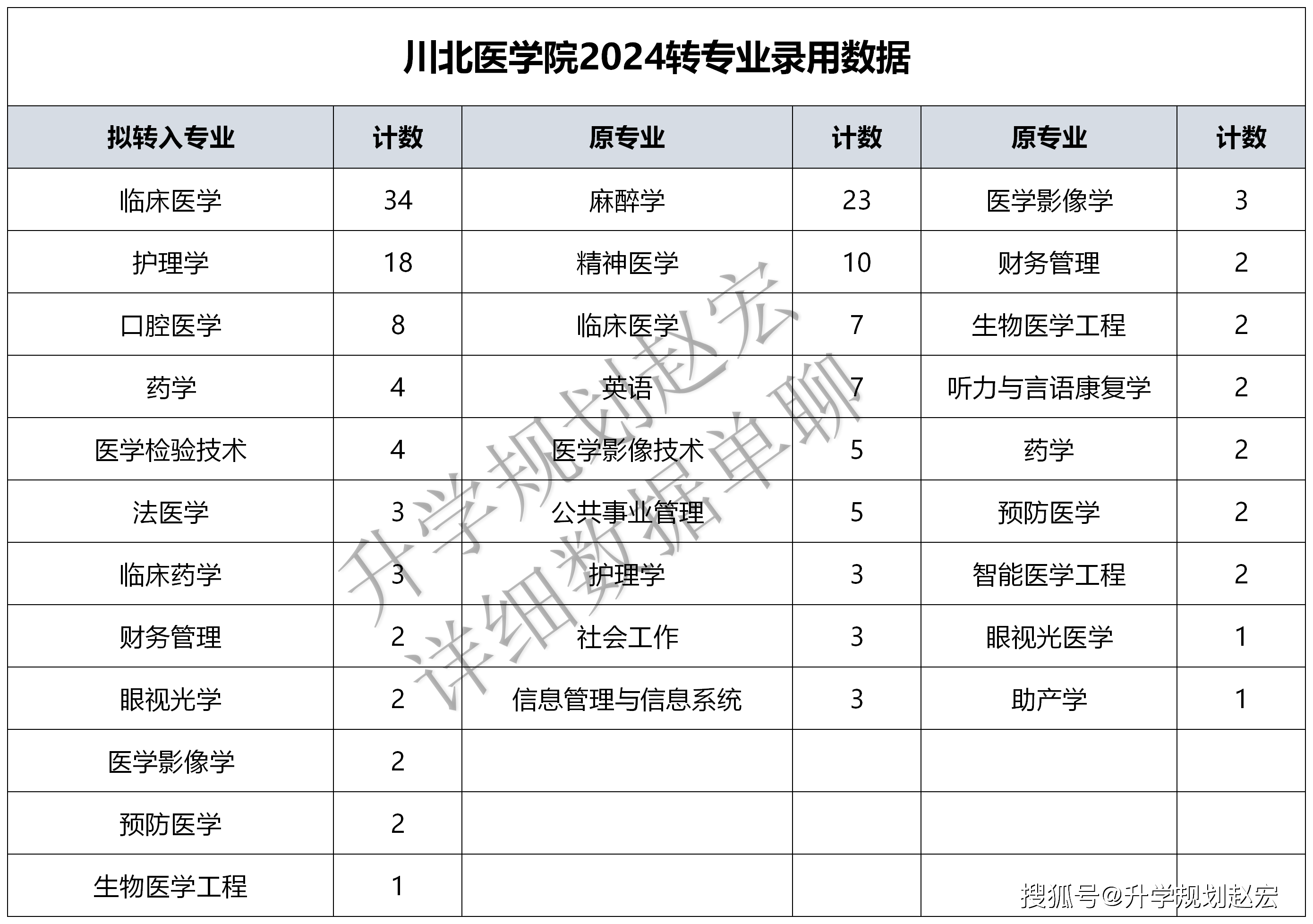 川北医学院2024转专业录用数据

| 拟转入专业 | 计数 | 原专业 | 计数 | 原专业 | 计数 |
|---|---|---|---|---|---|
| 临床医学 | 34 | 麻醉学 | 23 | 医学影像学 | 3 |
| 护理学 | 18 | 精神医学 | 10 | 财务管理 | 2 |
| 口腔医学 | 8 | 临床医学 | 7 | 生物医学工程 | 2 |
| 药学 | 4 | 英语 | 7 | 听力与言语康复学 | 2 |
| 医学检验技术 | 4 | 医学影像技术 | 5 | 药学 | 2 |
| 法医学 | 3 | 公共事业管理 | 5 | 预防医学 | 2 |
| 临床药学 | 3 | 护理学 | 3 | 智能医学工程 | 2 |
| 财务管理 | 2 | 社会工作 | 3 | 眼视光医学 | 1 |
| 眼视光学 | 2 | 信息管理与信息系统 | 3 | 助产学 | 1 |
| 医学影像学 | 2 | | | | |
| 预防医学 | 2 | | | | |
| 生物医学工程 | 1 | | | | |

升学规划赵宏
详细数据单聊

搜狐号@升学规划赵宏